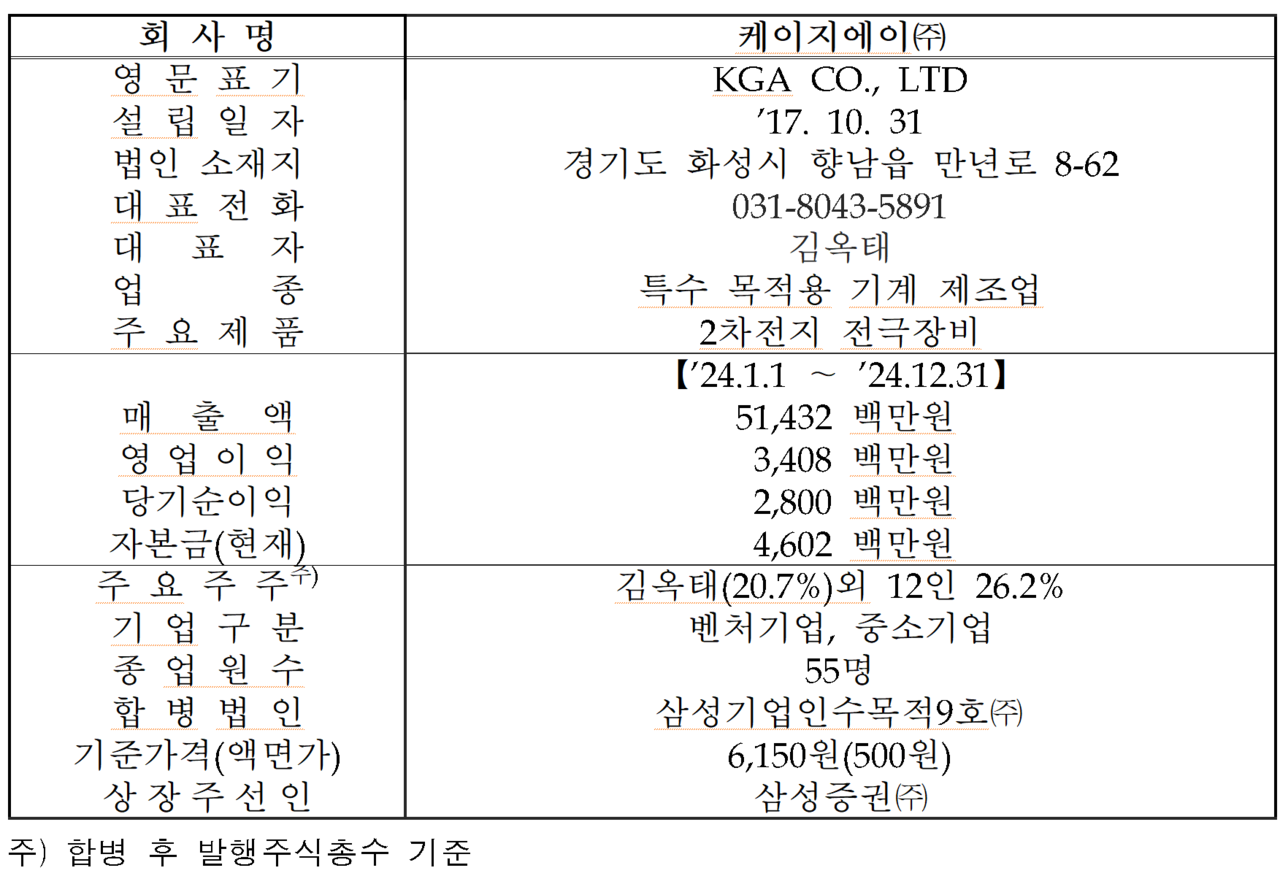 | 회 사 명 | 케이지에이㈜ |
|---|---|
| 영 문 표 기 | KGA CO., LTD |
| 설 립 일 자 | ’17. 10. 31 |
| 법인 소재지 | 경기도 화성시 향남읍 만년로 8-62 |
| 대 표 전 화 | 031-8043-5891 |
| 대 표 자 | 김옥태 |
| 업 종 | 특수 목적용 기계 제조업 |
| 주 요 제 품 | 2차전지 전극장비 |
| | 【’24.1.1 ~ ’24.12.31】 |
| 매 출 액 | 51,432 백만원 |
| 영 업 이 익 | 3,408 백만원 |
| 당기순이익 | 2,800 백만원 |
| 자본금(현재) | 4,602 백만원 |
| 주 요 주 주$^{주)}$ | 김옥태(20.7%)외 12인 26.2% |
| 기 업 구 분 | 벤처기업, 중소기업 |
| 종 업 원 수 | 55명 |
| 합 병 법 인 | 삼성기업인수목적9호㈜ |
| 기준가격(액면가) | 6,150원(500원) |
| 상 장 주 선 인 | 삼성증권㈜ |

주) 합병 후 발행주식총수 기준